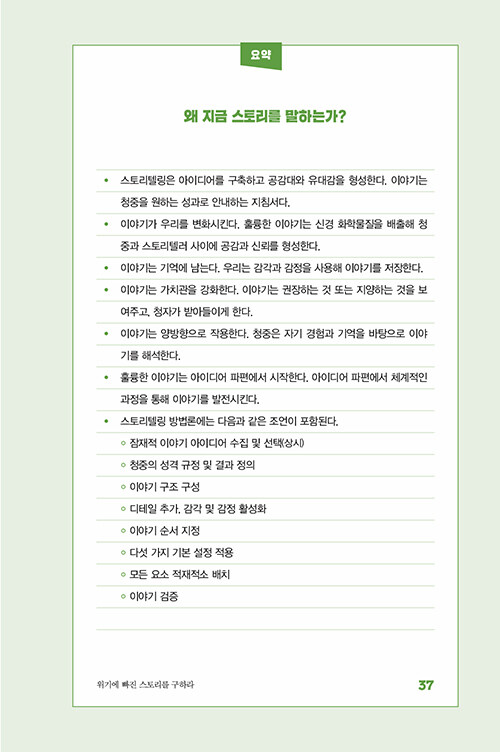 요약

왜 지금 스토리를 말하는가?

• 스토리텔링은 아이디어를 구축하고 공감대와 유대감을 형성한다. 이야기는 청중을 원하는 성과로 안내하는 지침서다.
• 이야기가 우리를 변화시킨다. 훌륭한 이야기는 신경 화학물질을 배출해 청중과 스토리텔러 사이에 공감과 신뢰를 형성한다.
• 이야기는 기억에 남는다. 우리는 감각과 감정을 사용해 이야기를 저장한다.
• 이야기는 가치관을 강화한다. 이야기는 권장하는 것 또는 지양하는 것을 보여주고, 청자가 받아들이게 한다.
• 이야기는 양방향으로 작용한다. 청중은 자기 경험과 기억을 바탕으로 이야기를 해석한다.
• 훌륭한 이야기는 아이디어 파편에서 시작한다. 아이디어 파편에서 체계적인 과정을 통해 이야기를 발전시킨다.
• 스토리텔링 방법론에는 다음과 같은 조언이 포함된다.
 ◦ 잠재적 이야기 아이디어 수집 및 선택(상시)
 ◦ 청중의 성격 규정 및 결과 정의
 ◦ 이야기 구조 구성
 ◦ 디테일 추가, 감각 및 감정 활성화
 ◦ 이야기 순서 지정
 ◦ 다섯 가지 기본 설정 적용
 ◦ 모든 요소 적재적소 배치
 ◦ 이야기 검증

위기에 빠진 스토리를 구하라 37